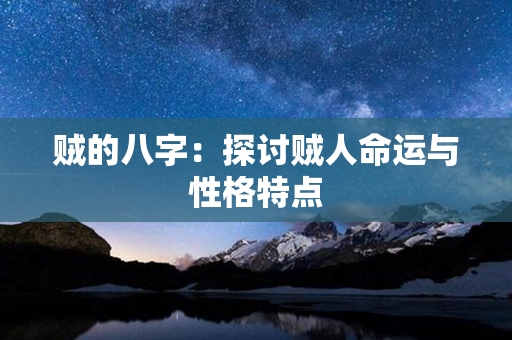 贼的八字：探讨贼人命运与性格特点